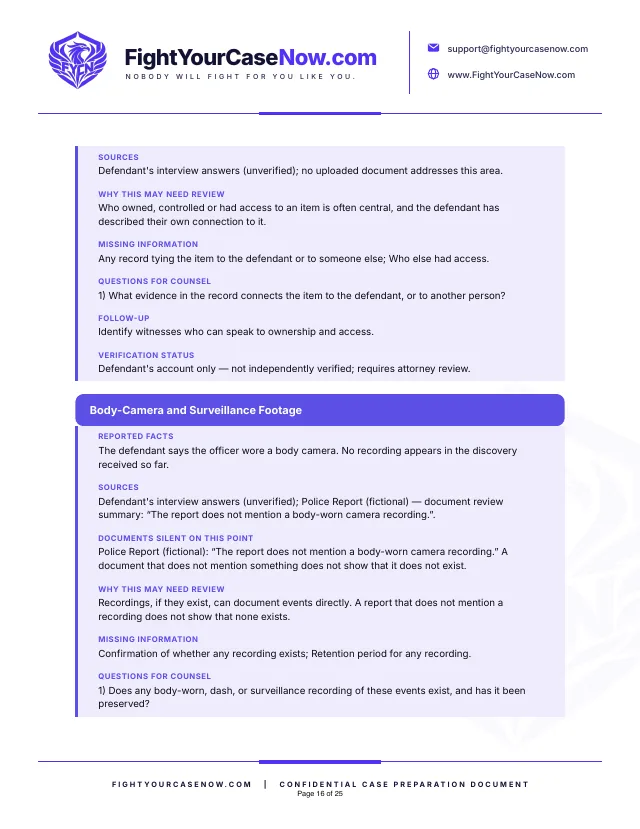 FightYourCaseNow.com
NOBODY WILL FIGHT FOR YOU LIKE YOU.

support@fightyourcasenow.com

www.FightYourCaseNow.com

SOURCES
Defendant's interview answers (unverified); no uploaded document addresses this area.

WHY THIS MAY NEED REVIEW
Who owned, controlled or had access to an item is often central, and the defendant has described their own connection to it.

MISSING INFORMATION
Any record tying the item to the defendant or to someone else; Who else had access.

QUESTIONS FOR COUNSEL
1) What evidence in the record connects the item to the defendant, or to another person?

FOLLOW-UP
Identify witnesses who can speak to ownership and access.

VERIFICATION STATUS
Defendant's account only — not independently verified; requires attorney review.

Body-Camera and Surveillance Footage

REPORTED FACTS
The defendant says the officer wore a body camera. No recording appears in the discovery received so far.

SOURCES
Defendant's interview answers (unverified); Police Report (fictional) — document review summary: "The report does not mention a body-worn camera recording.".

DOCUMENTS SILENT ON THIS POINT
Police Report (fictional): "The report does not mention a body-worn camera recording." A document that does not mention something does not show that it does not exist.

WHY THIS MAY NEED REVIEW
Recordings, if they exist, can document events directly. A report that does not mention a recording does not show that none exists.

MISSING INFORMATION
Confirmation of whether any recording exists; Retention period for any recording.

QUESTIONS FOR COUNSEL
1) Does any body-worn, dash, or surveillance recording of these events exist, and has it been preserved?

FIGHTYOURCASENOW.COM | CONFIDENTIAL CASE PREPARATION DOCUMENT
Page 16 of 25